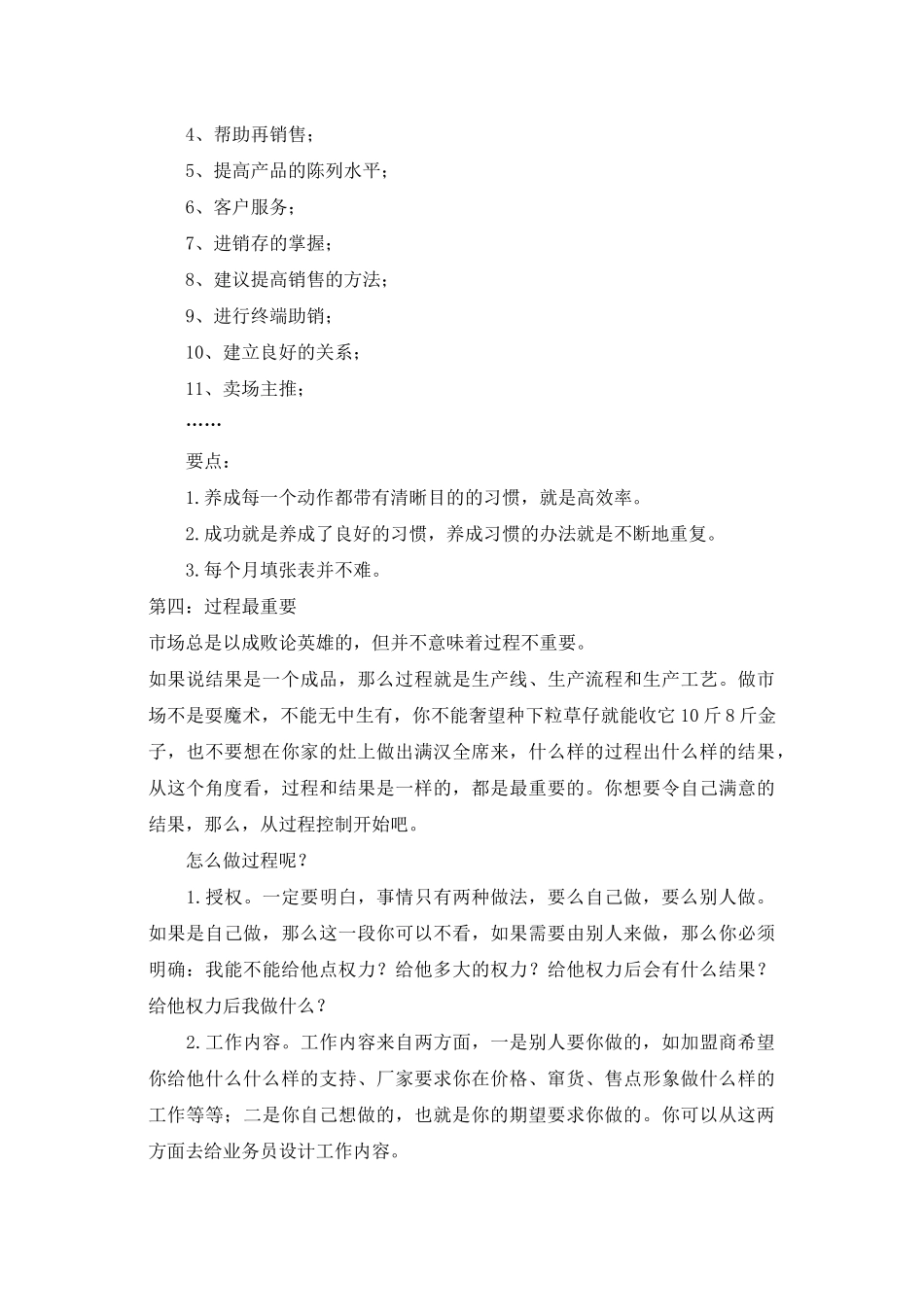 4、帮助再销售；

5、提高产品的陈列水平；

6、客户服务；

7、进销存的掌握；

8、建议提高销售的方法；

9、进行终端助销；

10、建立良好的关系；

11、卖场主推；

……

要点：

1.养成每一个动作都带有清晰目的的习惯，就是高效率。

2.成功就是养成了良好的习惯，养成习惯的办法就是不断地重复。

3.每个月填张表并不难。

第四：过程最重要

市场总是以成败论英雄的，但并不意味着过程不重要。

如果说结果是一个成品，那么过程就是生产线、生产流程和生产工艺。做市场不是耍魔术，不能无中生有，你不能奢望种下粒草仔就能收它10斤8斤金子，也不要想在你家的灶上做出满汉全席来，什么样的过程出什么样的结果，从这个角度看，过程和结果是一样的，都是最重要的。你想要令自己满意的结果，那么，从过程控制开始吧。

怎么做过程呢？

1.授权。一定要明白，事情只有两种做法，要么自己做，要么别人做。如果是自己做，那么这一段你可以不看，如果需要由别人来做，那么你必须明确：我能不能给他点权力？给他多大的权力？给他权力后会有什么结果？给他权力后我做什么？

2.工作内容。工作内容来自两方面，一是别人要你做的，如加盟商希望你给他什么什么样的支持、厂家要求你在价格、窜货、售点形象做什么样的工作等等；二是你自己想做的，也就是你的期望要求你做的。你可以从这两方面去给业务员设计工作内容。